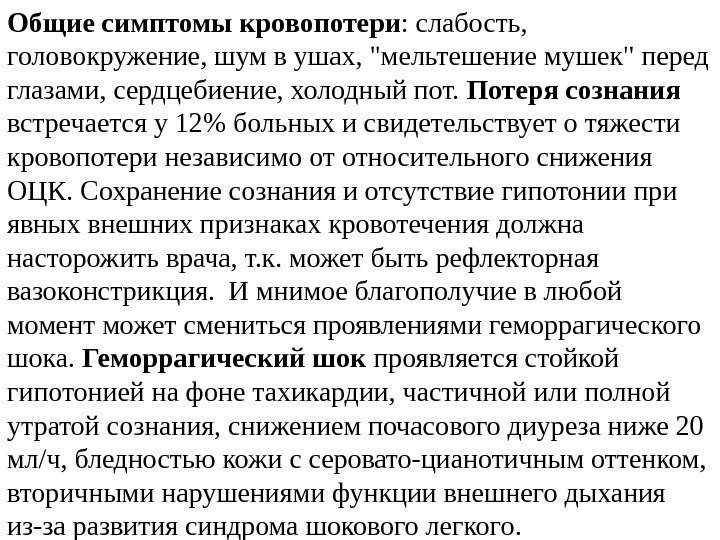 Общие симптомы кровопотери: слабость, головокружение, шум в ушах, "мельтешение мушек" перед глазами, сердцебиение, холодный пот. Потеря сознания встречается у 12% больных и свидетельствует о тяжести кровопотери независимо от относительного снижения ОЦК. Сохранение сознания и отсутствие гипотонии при явных внешних признаках кровотечения должна насторожить врача, т.к. может быть рефлекторная вазоконстрикция. И мнимое благополучие в любой момент может смениться проявлениями геморрагического шока. Геморрагический шок проявляется стойкой гипотонией на фоне тахикардии, частичной или полной утратой сознания, снижением почасового диуреза ниже 20 мл/ч, бледностью кожи с серовато-цианотичным оттенком, вторичными нарушениями функции внешнего дыхания из-за развития синдрома шокового легкого.